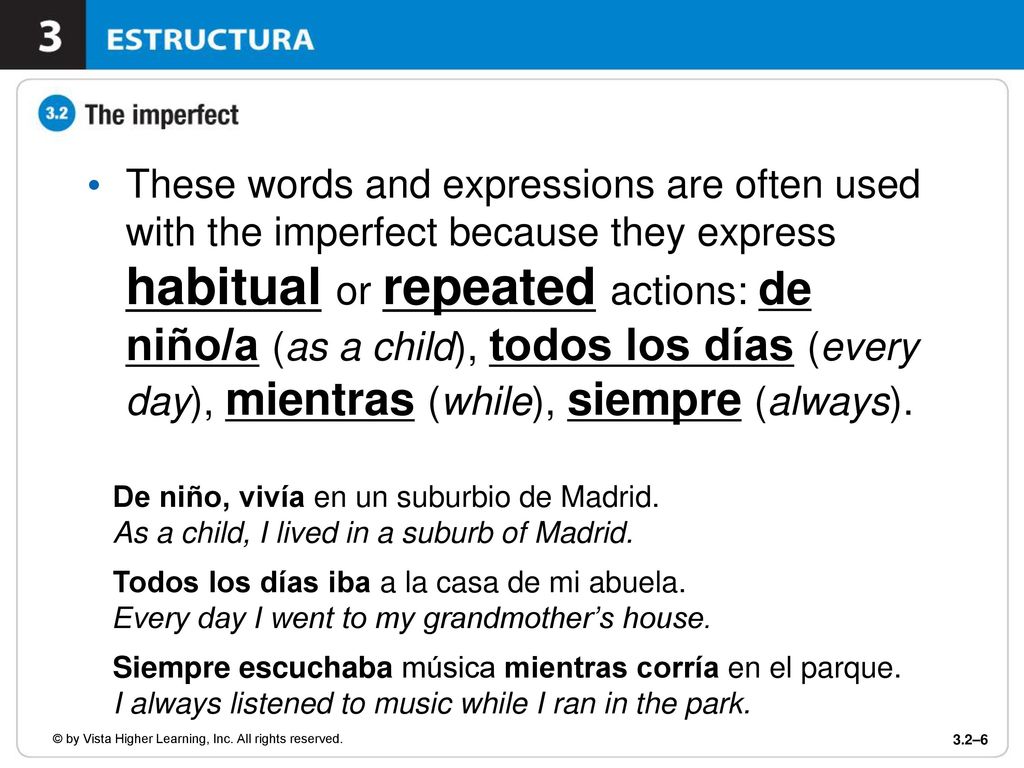 3 ESTRUCTURA

3.2 The imperfect

• These words and expressions are often used with the imperfect because they express habitual or repeated actions: de niño/a (as a child), todos los días (every day), mientras (while), siempre (always).

De niño, vivía en un suburbio de Madrid.
As a child, I lived in a suburb of Madrid.

Todos los días iba a la casa de mi abuela.
Every day I went to my grandmother's house.

Siempre escuchaba música mientras corría en el parque.
I always listened to music while I ran in the park.

© by Vista Higher Learning, Inc. All rights reserved.

3.2–6